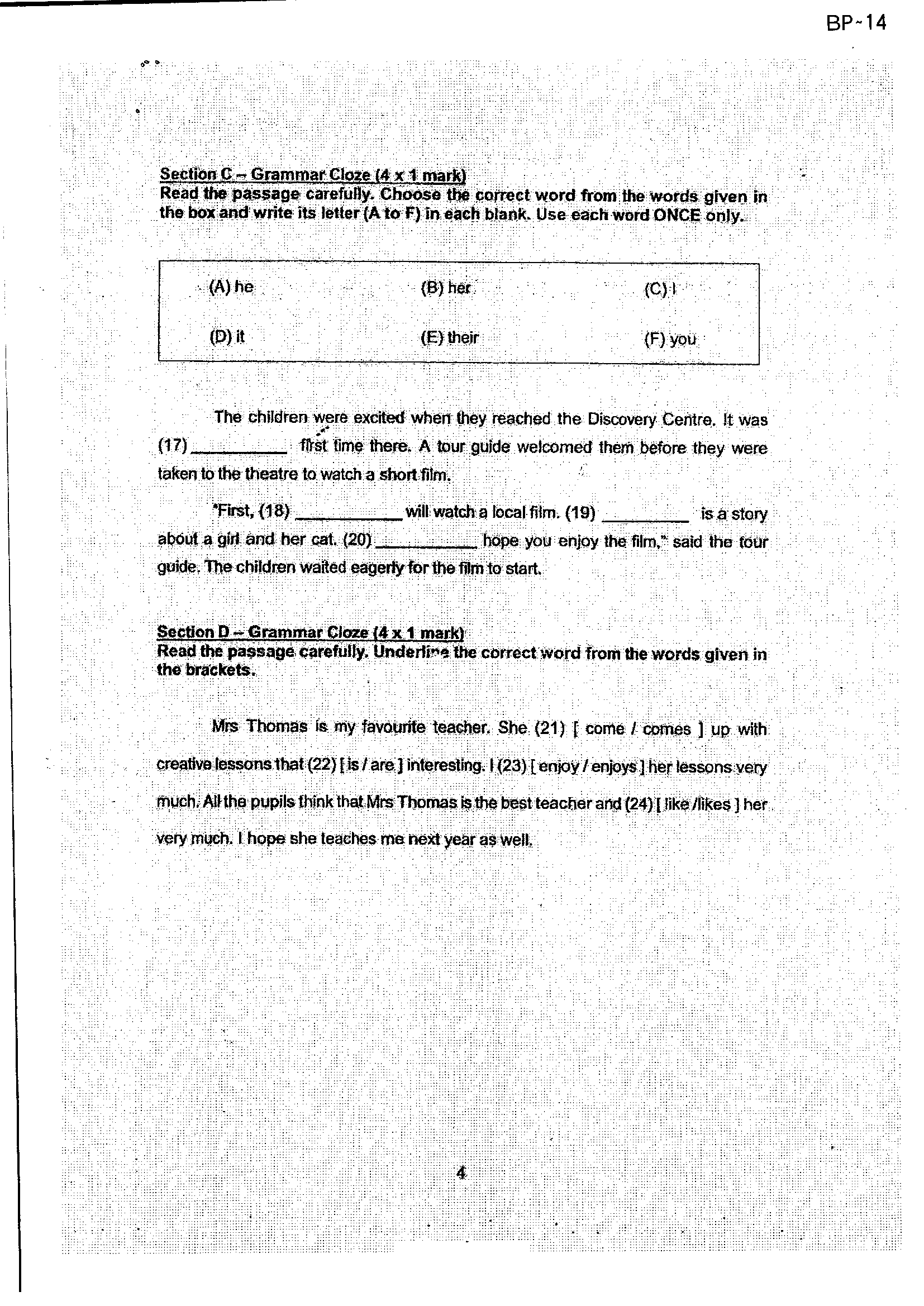 BP-14

Section C – Grammar Cloze (4 x 1 mark)
Read the passage carefully. Choose the correct word from the words given in the box and write its letter (A to F) in each blank. Use each word ONCE only.

(A) he
(B) her
(C) I
(D) it
(E) their
(F) you

The children were excited when they reached the Discovery Centre. It was (17) ____ first time there. A tour guide welcomed them before they were taken to the theatre to watch a short film.

"First, (18) ____ will watch a local film. (19) ____ is a story about a girl and her cat. (20) ____ hope you enjoy the film," said the tour guide. The children waited eagerly for the film to start.

Section D – Grammar Cloze (4 x 1 mark)
Read the passage carefully. Underline the correct word from the words given in the brackets.

Mrs Thomas is my favourite teacher. She (21) [ come / comes ] up with creative lessons that (22) [ is / are ] interesting. I (23) [ enjoy / enjoys ] her lessons very much. All the pupils think that Mrs Thomas is the best teacher and (24) [ like /likes ] her very much. I hope she teaches me next year as well.

4